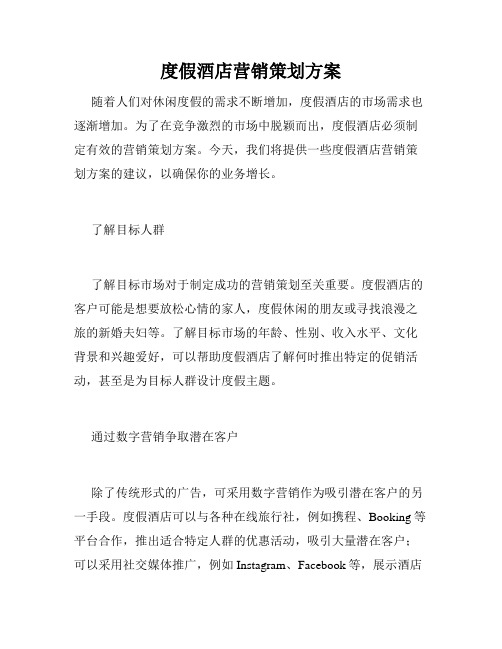 度假酒店营销策划方案

随着人们对休闲度假的需求不断增加，度假酒店的市场需求也逐渐增加。为了在竞争激烈的市场中脱颖而出，度假酒店必须制定有效的营销策划方案。今天，我们将提供一些度假酒店营销策划方案的建议，以确保你的业务增长。

了解目标人群

了解目标市场对于制定成功的营销策划至关重要。度假酒店的客户可能是想要放松心情的家人，度假休闲的朋友或寻找浪漫之旅的新婚夫妇等。了解目标市场的年龄、性别、收入水平、文化背景和兴趣爱好，可以帮助度假酒店了解何时推出特定的促销活动，甚至是为目标人群设计度假主题。

通过数字营销争取潜在客户

除了传统形式的广告，可采用数字营销作为吸引潜在客户的另一手段。度假酒店可以与各种在线旅行社，例如携程、Booking 等平台合作，推出适合特定人群的优惠活动，吸引大量潜在客户；可以采用社交媒体推广，例如 Instagram、Facebook 等，展示酒店